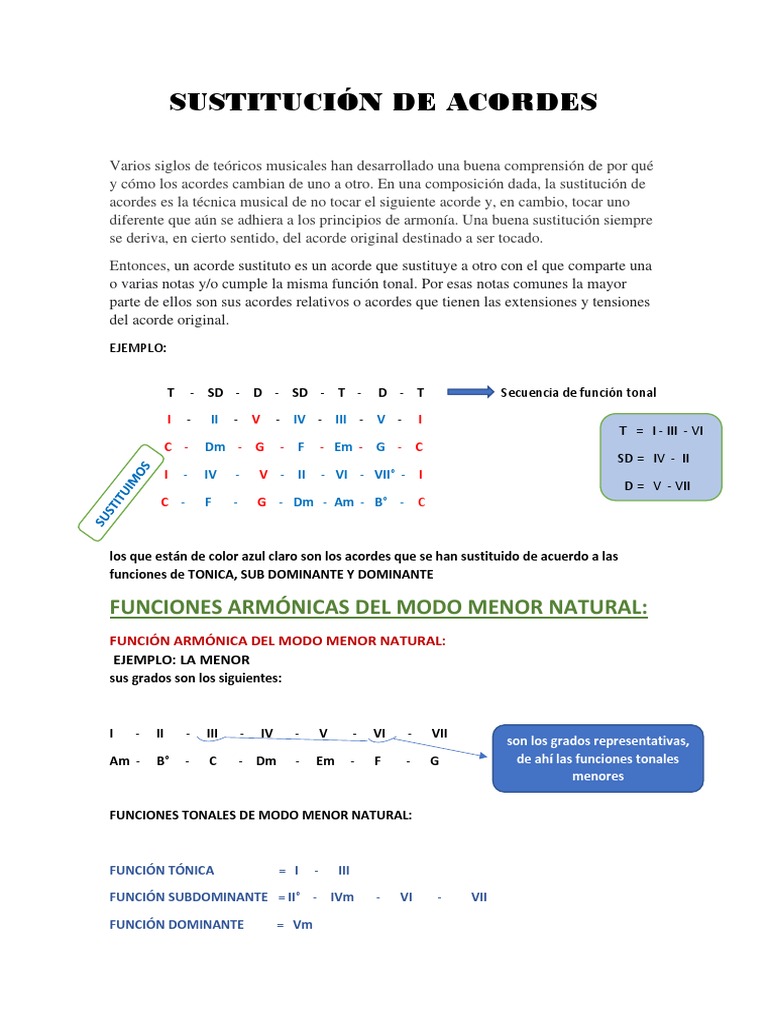 SUSTITUCIÓN DE ACORDES

Varios siglos de teóricos musicales han desarrollado una buena comprensión de por qué y cómo los acordes cambian de uno a otro. En una composición dada, la sustitución de acordes es la técnica musical de no tocar el siguiente acorde y, en cambio, tocar uno diferente que aún se adhiera a los principios de armonía. Una buena sustitución siempre se deriva, en cierto sentido, del acorde original destinado a ser tocado.

Entonces, un acorde sustituto es un acorde que sustituye a otro con el que comparte una o varias notas y/o cumple la misma función tonal. Por esas notas comunes la mayor parte de ellos son sus acordes relativos o acordes que tienen las extensiones y tensiones del acorde original.

EJEMPLO:

T - SD - D - SD - T - D - T
Secuencia de función tonal

I - II - V - IV - III - V - I

C - Dm - G - F - Em - G - C

I - IV - V - II - VI - VII° - I

C - F - G - Dm - Am - B° - C

SUSTITUIMOS

T = I - III - VI
SD = IV - II
D = V - VII

los que están de color azul claro son los acordes que se han sustituido de acuerdo a las funciones de TONICA, SUB DOMINANTE Y DOMINANTE

FUNCIONES ARMÓNICAS DEL MODO MENOR NATURAL:

FUNCIÓN ARMÓNICA DEL MODO MENOR NATURAL:
EJEMPLO: LA MENOR
sus grados son los siguientes:

I - II - III - IV - V - VI - VII
Am - B° - C - Dm - Em - F - G

son los grados representativas, de ahí las funciones tonales menores

FUNCIONES TONALES DE MODO MENOR NATURAL:

FUNCIÓN TÓNICA = I - III
FUNCIÓN SUBDOMINANTE = II° - IVm - VI - VII
FUNCIÓN DOMINANTE = Vm